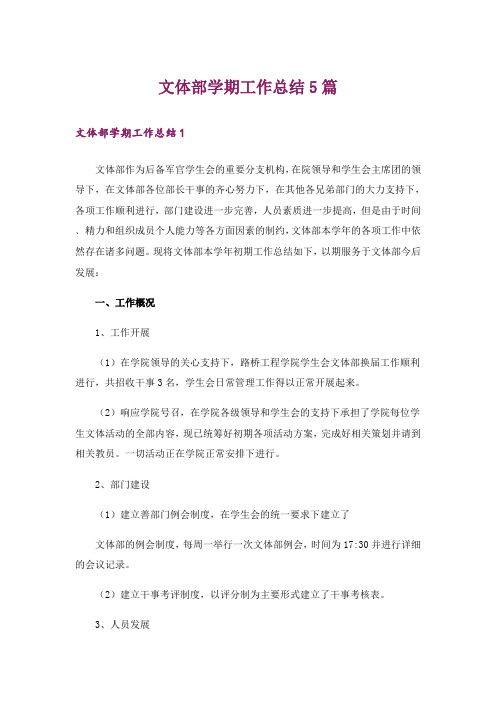 文体部学期工作总结5篇

文体部学期工作总结1

文体部作为后备军官学生会的重要分支机构，在院领导和学生会主席团的领导下，在文体部各位部长干事的齐心努力下，在其他各兄弟部门的大力支持下，各项工作顺利进行，部门建设进一步完善，人员素质进一步提高，但是由于时间、精力和组织成员个人能力等各方面因素的制约，文体部本学年的各项工作中依然存在诸多问题。现将文体部本学年初期工作总结如下，以期服务于文体部今后发展：

一、工作概况

1、工作开展

（1）在学院领导的关心支持下，路桥工程学院学生会文体部换届工作顺利进行，共招收干事3名，学生会日常管理工作得以正常开展起来。

（2）响应学院号召，在学院各级领导和学生会的支持下承担了学院每位学生文体活动的全部内容，现已统筹好初期各项活动方案，完成好相关策划并请到相关教员。一切活动正在学院正常安排下进行。

2、部门建设

（1）建立善部门例会制度，在学生会的统一要求下建立了

文体部的例会制度，每周一举行一次文体部例会，时间为17:30并进行详细的会议记录。

（2）建立干事考评制度，以评分制为主要形式建立了干事考核表。

3、人员发展